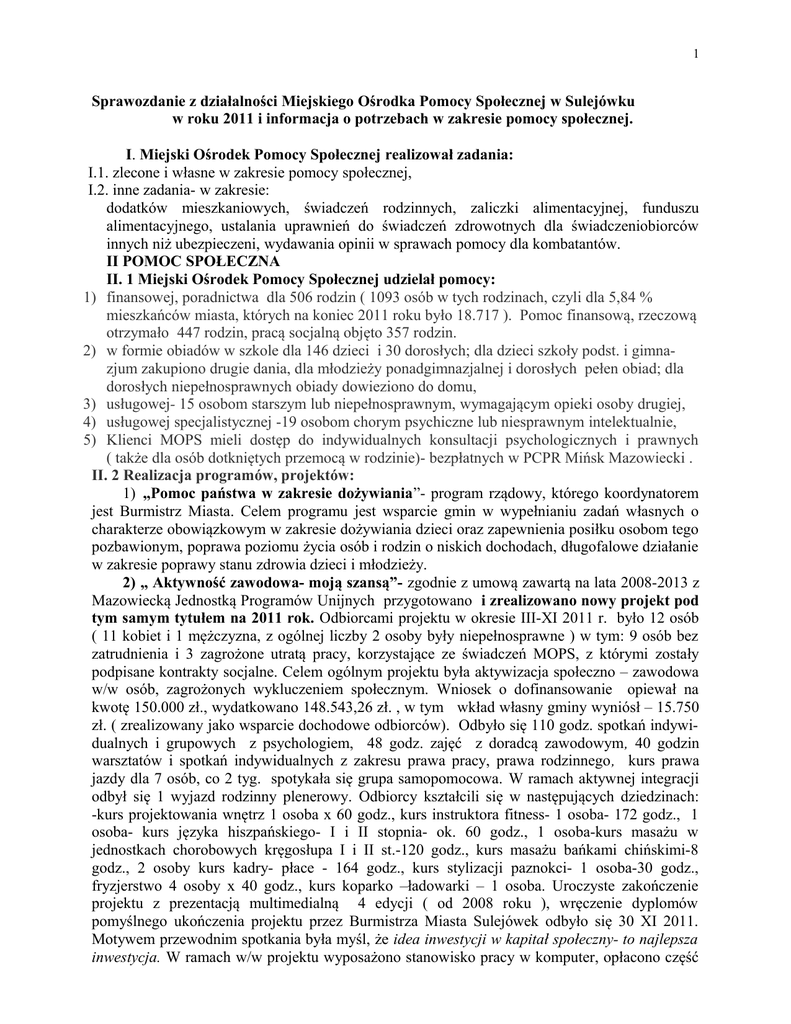 1

Sprawozdanie z działalności Miejskiego Ośrodka Pomocy Społecznej w Sulejówku w roku 2011 i informacja o potrzebach w zakresie pomocy społecznej.

I. Miejski Ośrodek Pomocy Społecznej realizował zadania:
I.1. zlecone i własne w zakresie pomocy społecznej,
I.2. inne zadania- w zakresie:
dodatków mieszkaniowych, świadczeń rodzinnych, zaliczki alimentacyjnej, funduszu alimentacyjnego, ustalania uprawnień do świadczeń zdrowotnych dla świadczeniobiorców innych niż ubezpieczeni, wydawania opinii w sprawach pomocy dla kombatantów.
II POMOC SPOŁECZNA
II. 1 Miejski Ośrodek Pomocy Społecznej udzielał pomocy:
1) finansowej, poradnictwa dla 506 rodzin ( 1093 osób w tych rodzinach, czyli dla 5,84 % mieszkańców miasta, których na koniec 2011 roku było 18.717 ). Pomoc finansową, rzeczową otrzymało 447 rodzin, pracą socjalną objęto 357 rodzin.
2) w formie obiadów w szkole dla 146 dzieci i 30 dorosłych; dla dzieci szkoły podst. i gimnazjum zakupiono drugie dania, dla młodzieży ponadgimnazjalnej i dorosłych pełen obiad; dla dorosłych niepełnosprawnych obiady dowieziono do domu,
3) usługowej- 15 osobom starszym lub niepełnosprawnym, wymagającym opieki osoby drugiej,
4) usługowej specjalistycznej -19 osobom chorym psychiczne lub niesprawnym intelektualnie,
5) Klienci MOPS mieli dostęp do indywidualnych konsultacji psychologicznych i prawnych ( także dla osób dotkniętych przemocą w rodzinie)- bezpłatnych w PCPR Mińsk Mazowiecki .
II. 2 Realizacja programów, projektów:
1) „Pomoc państwa w zakresie dożywiania"- program rządowy, którego koordynatorem jest Burmistrz Miasta. Celem programu jest wsparcie gmin w wypełnianiu zadań własnych o charakterze obowiązkowym w zakresie dożywiania dzieci oraz zapewnienia posiłku osobom tego pozbawionym, poprawa poziomu życia osób i rodzin o niskich dochodach, długofalowe działanie w zakresie poprawy stanu zdrowia dzieci i młodzieży.
2) „ Aktywność zawodowa- moją szansą"- zgodnie z umową zawartą na lata 2008-2013 z Mazowiecką Jednostką Programów Unijnych przygotowano i zrealizowano nowy projekt pod tym samym tytułem na 2011 rok. Odbiorcami projektu w okresie III-XI 2011 r. było 12 osób ( 11 kobiet i 1 mężczyzna, z ogólnej liczby 2 osoby były niepełnosprawne ) w tym: 9 osób bez zatrudnienia i 3 zagrożone utratą pracy, korzystające ze świadczeń MOPS, z którymi zostały podpisane kontrakty socjalne. Celem ogólnym projektu była aktywizacja społeczno – zawodowa w/w osób, zagrożonych wykluczeniem społecznym. Wniosek o dofinansowanie opiewał na kwotę 150.000 zł., wydatkowano 148.543,26 zł. , w tym wkład własny gminy wyniósł – 15.750 zł. ( zrealizowany jako wsparcie dochodowe odbiorców). Odbyło się 110 godz. spotkań indywidualnych i grupowych z psychologiem, 48 godz. zajęć z doradcą zawodowym, 40 godzin warsztatów i spotkań indywidualnych z zakresu prawa pracy, prawa rodzinnego, kurs prawa jazdy dla 7 osób, co 2 tyg. spotykała się grupa samopomocowa. W ramach aktywnej integracji odbył się 1 wyjazd rodzinny plenerowy. Odbiorcy kształcili się w następujących dziedzinach: -kurs projektowania wnętrz 1 osoba x 60 godz., kurs instruktora fitness- 1 osoba- 172 godz., 1 osoba- kurs języka hiszpańskiego- I i II stopnia- ok. 60 godz., 1 osoba-kurs masażu w jednostkach chorobowych kręgosłupa I i II st.-120 godz., kurs masażu bańkami chińskimi-8 godz., 2 osoby kurs kadry- płace - 164 godz., kurs stylizacji paznokci- 1 osoba-30 godz., fryzjerstwo 4 osoby x 40 godz., kurs koparko –ładowarki – 1 osoba. Uroczyste zakończenie projektu z prezentacją multimedialną 4 edycji ( od 2008 roku ), wręczenie dyplomów pomyślnego ukończenia projektu przez Burmistrza Miasta Sulejówek odbyło się 30 XI 2011. Motywem przewodnim spotkania była myśl, że idea inwestycji w kapitał społeczny- to najlepsza inwestycja. W ramach w/w projektu wyposażono stanowisko pracy w komputer, opłacono część